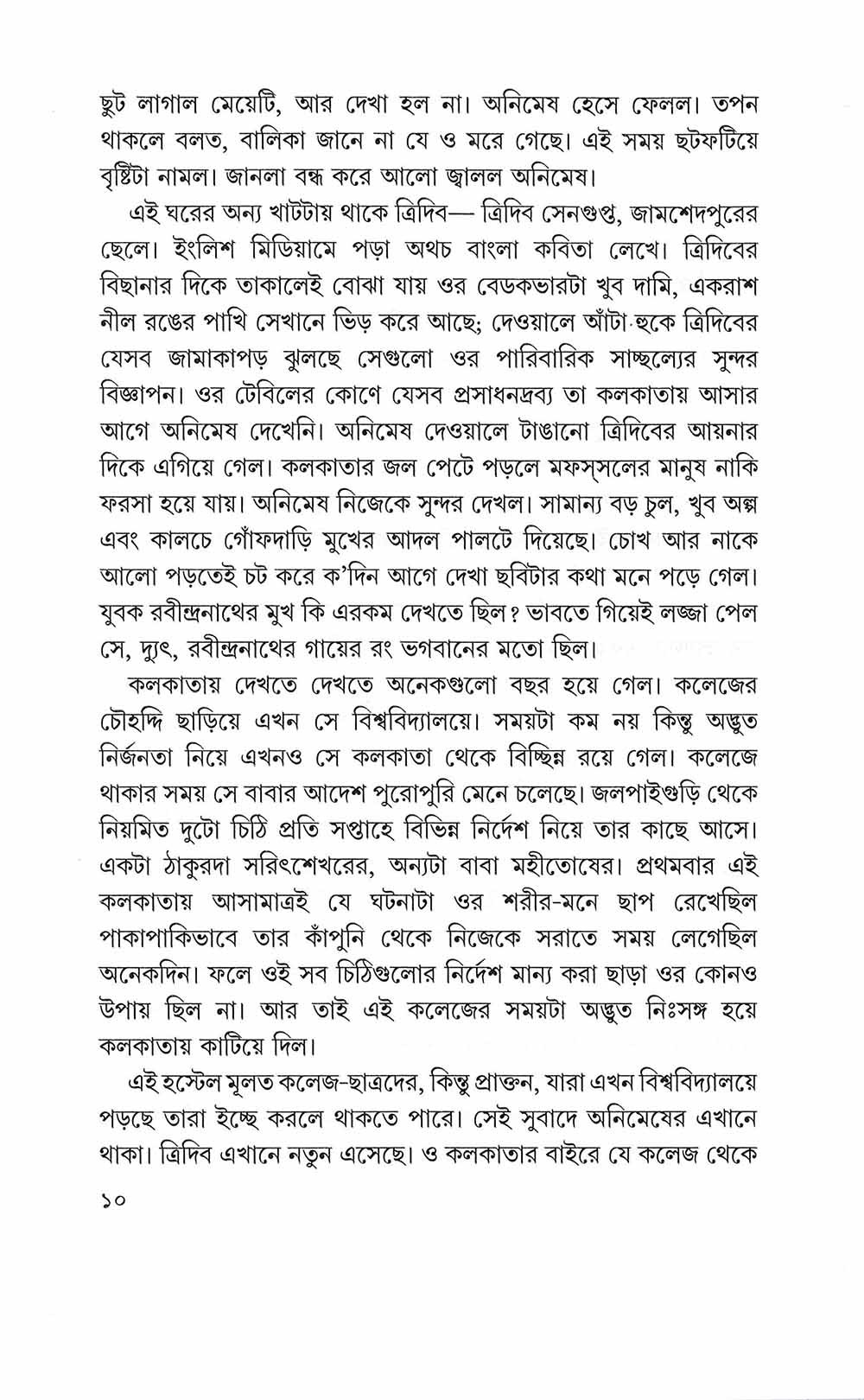 ছুট লাগাল মেয়েটি, আর দেখা হল না। অনিমেষ হেসে ফেলল। তপন থাকলে বলত, বালিকা জানে না যে ও মরে গেছে। এই সময় ছটফটিয়ে বৃষ্টিটা নামল। জানলা বন্ধ করে আলো জ্বালল অনিমেষ।

এই ঘরের অন্য খাটটায় থাকে ত্রিদিব— ত্রিদিব সেনগুপ্ত, জামশেদপুরের ছেলে। ইংলিশ মিডিয়ামে পড়া অথচ বাংলা কবিতা লেখে। ত্রিদিবের বিছানার দিকে তাকালেই বোঝা যায় ওর বেডকভারটা খুব দামি, একরাশ নীল রঙের পাখি সেখানে ভিড় করে আছে; দেওয়ালে আঁটা হুকে ত্রিদিবের যেসব জামাকাপড় ঝুলছে সেগুলো ওর পারিবারিক সাচ্ছল্যের সুন্দর বিজ্ঞাপন। ওর টেবিলের কোণে যেসব প্রসাধনদ্রব্য তা কলকাতায় আসার আগে অনিমেষ দেখেনি। অনিমেষ দেওয়ালে টাঙানো ত্রিদিবের আয়নার দিকে এগিয়ে গেল। কলকাতার জল পেটে পড়লে মফস্‌সলের মানুষ নাকি ফরসা হয়ে যায়। অনিমেষ নিজেকে সুন্দর দেখল। সামান্য বড় চুল, খুব অল্প এবং কালচে গোঁফদাড়ি মুখের আদল পালটে দিয়েছে। চোখ আর নাকে আলো পড়তেই চট করে ক'দিন আগে দেখা ছবিটার কথা মনে পড়ে গেল। যুবক রবীন্দ্রনাথের মুখ কি এরকম দেখতে ছিল? ভাবতে গিয়েই লজ্জা পেল সে, দ্যুৎ, রবীন্দ্রনাথের গায়ের রং ভগবানের মতো ছিল।

কলকাতায় দেখতে দেখতে অনেকগুলো বছর হয়ে গেল। কলেজের চৌহদ্দি ছাড়িয়ে এখন সে বিশ্ববিদ্যালয়ে। সময়টা কম নয় কিন্তু অদ্ভুত নির্জনতা নিয়ে এখনও সে কলকাতা থেকে বিচ্ছিন্ন রয়ে গেল। কলেজে থাকার সময় সে বাবার আদেশ পুরোপুরি মেনে চলেছে। জলপাইগুড়ি থেকে নিয়মিত দুটো চিঠি প্রতি সপ্তাহে বিভিন্ন নির্দেশ নিয়ে তার কাছে আসে। একটা ঠাকুরদা সরিৎশেখরের, অন্যটা বাবা মহীতোষের। প্রথমবার এই কলকাতায় আসামাত্রই যে ঘটনাটা ওর শরীর-মনে ছাপ রেখেছিল পাকাপাকিভাবে তার কাঁপুনি থেকে নিজেকে সরাতে সময় লেগেছিল অনেকদিন। ফলে ওই সব চিঠিগুলোর নির্দেশ মান্য করা ছাড়া ওর কোনও উপায় ছিল না। আর তাই এই কলেজের সময়টা অদ্ভুত নিঃসঙ্গ হয়ে কলকাতায় কাটিয়ে দিল।

এই হস্টেল মূলত কলেজ-ছাত্রদের, কিন্তু প্রাক্তন, যারা এখন বিশ্ববিদ্যালয়ে পড়ছে তারা ইচ্ছে করলে থাকতে পারে। সেই সুবাদে অনিমেষের এখানে থাকা। ত্রিদিব এখানে নতুন এসেছে। ও কলকাতার বাইরে যে কলেজ থেকে

১০